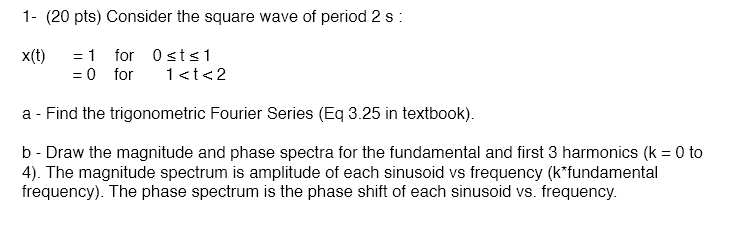 1- (20 pts) Consider the square wave of period 2 s :

x(t) = 1 for $0 \leq t \leq 1$
= 0 for $1 < t < 2$

a - Find the trigonometric Fourier Series (Eq 3.25 in textbook).

b - Draw the magnitude and phase spectra for the fundamental and first 3 harmonics (k = 0 to 4). The magnitude spectrum is amplitude of each sinusoid vs frequency (k*fundamental frequency). The phase spectrum is the phase shift of each sinusoid vs. frequency.